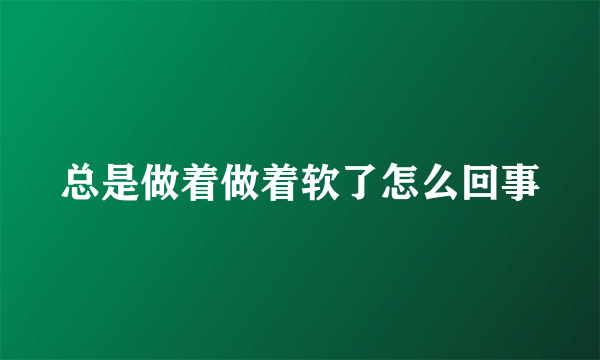 总是做着做着软了怎么回事